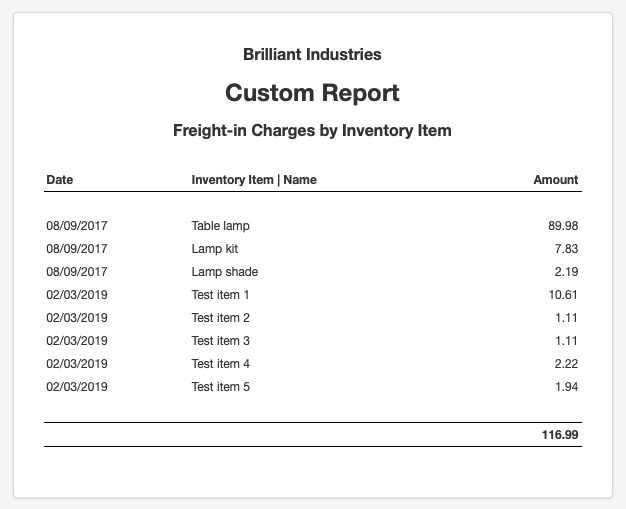 Brilliant Industries

Custom Report

Freight-in Charges by Inventory Item

| Date | Inventory Item \| Name | Amount |
|---|---|---|
| 08/09/2017 | Table lamp | 89.98 |
| 08/09/2017 | Lamp kit | 7.83 |
| 08/09/2017 | Lamp shade | 2.19 |
| 02/03/2019 | Test item 1 | 10.61 |
| 02/03/2019 | Test item 2 | 1.11 |
| 02/03/2019 | Test item 3 | 1.11 |
| 02/03/2019 | Test item 4 | 2.22 |
| 02/03/2019 | Test item 5 | 1.94 |
| | | 116.99 |